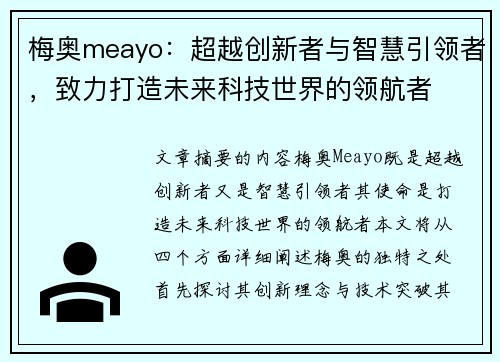 梅奥meayo：超越创新者与智慧引领者，致力打造未来科技世界的领航者

文章摘要的内容梅奥Meayo既是超越创新者又是智慧引领者其使命是打造未来科技世界的领航者本文将从四个方面详细阐述梅奥的独特之处首先探讨其创新理念与技术突破其